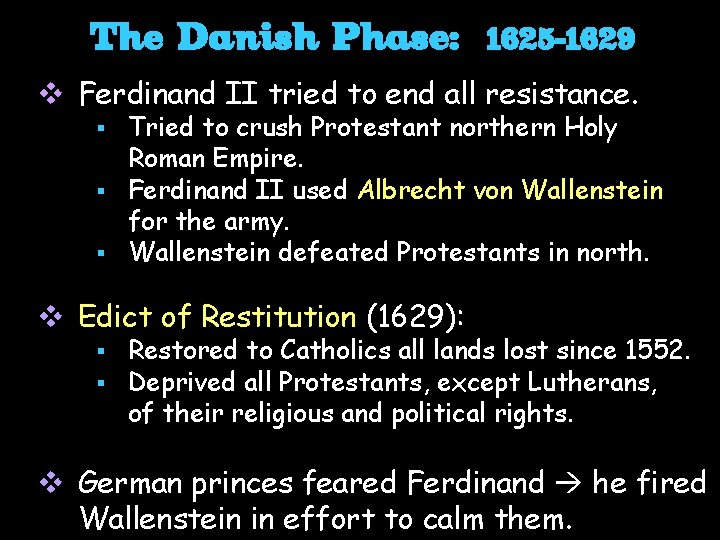 The Danish Phase: 1625-1629

❖ Ferdinand II tried to end all resistance.
▪ Tried to crush Protestant northern Holy Roman Empire.
▪ Ferdinand II used Albrecht von Wallenstein for the army.
▪ Wallenstein defeated Protestants in north.

❖ Edict of Restitution (1629):
▪ Restored to Catholics all lands lost since 1552.
▪ Deprived all Protestants, except Lutherans, of their religious and political rights.

❖ German princes feared Ferdinand → he fired Wallenstein in effort to calm them.